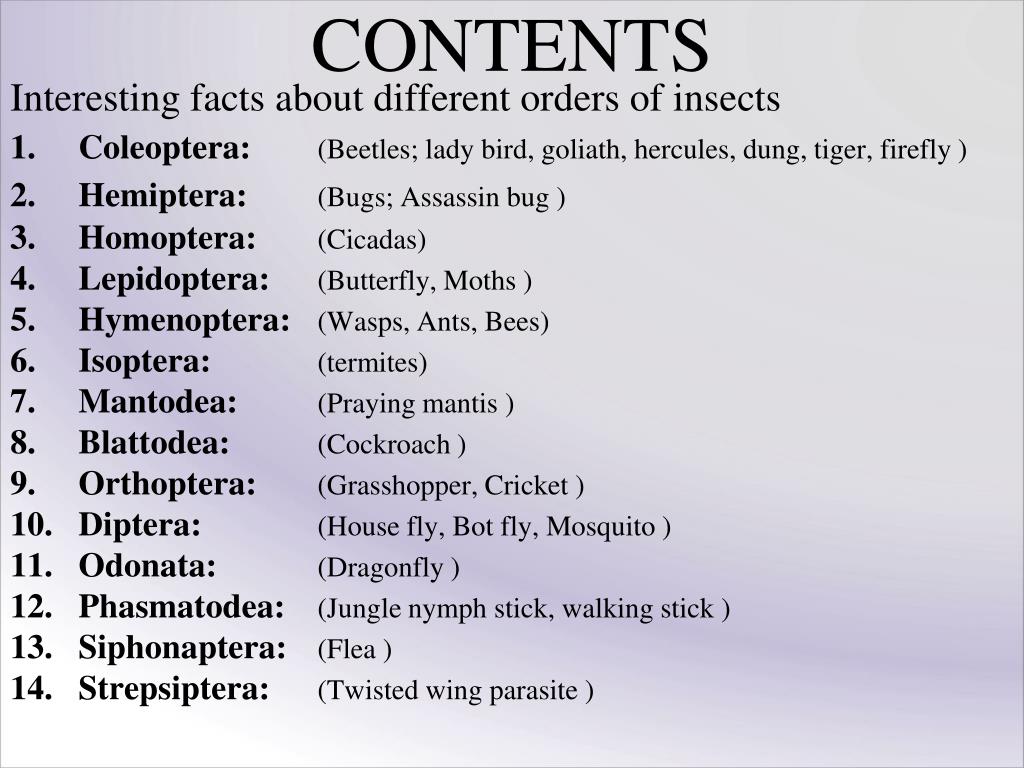 CONTENTS

Interesting facts about different orders of insects

1. Coleoptera: (Beetles; lady bird, goliath, hercules, dung, tiger, firefly )
2. Hemiptera: (Bugs; Assassin bug )
3. Homoptera: (Cicadas)
4. Lepidoptera: (Butterfly, Moths )
5. Hymenoptera: (Wasps, Ants, Bees)
6. Isoptera: (termites)
7. Mantodea: (Praying mantis )
8. Blattodea: (Cockroach )
9. Orthoptera: (Grasshopper, Cricket )
10. Diptera: (House fly, Bot fly, Mosquito )
11. Odonata: (Dragonfly )
12. Phasmatodea: (Jungle nymph stick, walking stick )
13. Siphonaptera: (Flea )
14. Strepsiptera: (Twisted wing parasite )